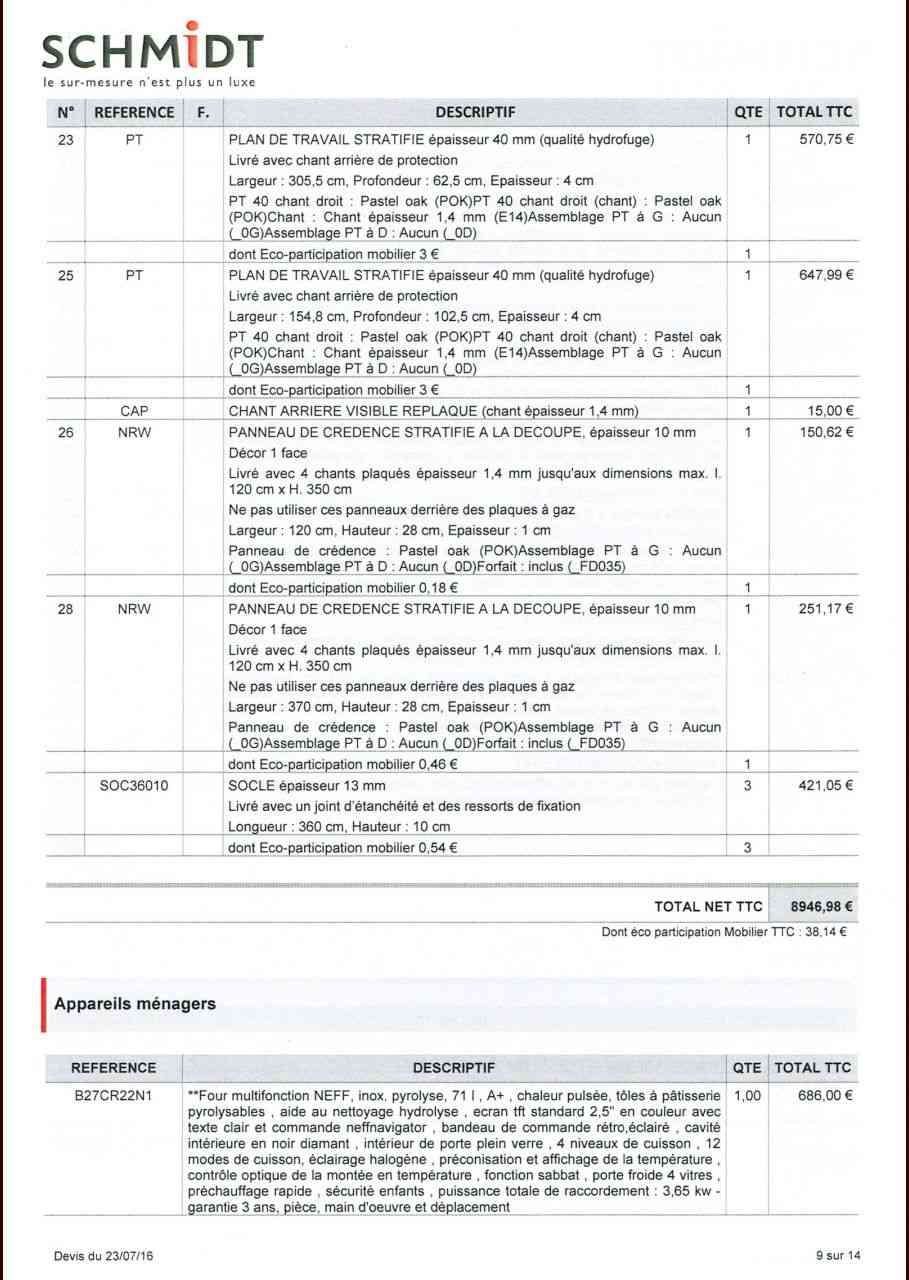 SCHMIDT
le sur-mesure n'est plus un luxe

| N° | REFERENCE | F. | DESCRIPTIF | QTE | TOTAL TTC |
|---|---|---|---|---|---|
| 23 | PT | | PLAN DE TRAVAIL STRATIFIE épaisseur 40 mm (qualité hydrofuge) Livré avec chant arrière de protection Largeur : 305,5 cm, Profondeur : 62,5 cm, Epaisseur : 4 cm PT 40 chant droit : Pastel oak (POK)PT 40 chant droit (chant) : Pastel oak (POK)Chant : Chant épaisseur 1,4 mm (E14)Assemblage PT à G : Aucun (_0G)Assemblage PT à D : Aucun (_0D) | 1 | 570,75 € |
| | | | dont Eco-participation mobilier 3 € | 1 | |
| 25 | PT | | PLAN DE TRAVAIL STRATIFIE épaisseur 40 mm (qualité hydrofuge) Livré avec chant arrière de protection Largeur : 154,8 cm, Profondeur : 102,5 cm, Epaisseur : 4 cm PT 40 chant droit : Pastel oak (POK)PT 40 chant droit (chant) : Pastel oak (POK)Chant : Chant épaisseur 1,4 mm (E14)Assemblage PT à G : Aucun (_0G)Assemblage PT à D : Aucun (_0D) | 1 | 647,99 € |
| | | | dont Eco-participation mobilier 3 € | 1 | |
| | CAP | | CHANT ARRIERE VISIBLE REPLAQUE (chant épaisseur 1,4 mm) | 1 | 15,00 € |
| 26 | NRW | | PANNEAU DE CREDENCE STRATIFIE A LA DECOUPE, épaisseur 10 mm Décor 1 face Livré avec 4 chants plaqués épaisseur 1,4 mm jusqu'aux dimensions max. l. 120 cm x H. 350 cm Ne pas utiliser ces panneaux derrière des plaques à gaz Largeur : 120 cm, Hauteur : 28 cm, Epaisseur : 1 cm Panneau de crédence : Pastel oak (POK)Assemblage PT à G : Aucun (_0G)Assemblage PT à D : Aucun (_0D)Forfait : inclus (_FD035) | 1 | 150,62 € |
| | | | dont Eco-participation mobilier 0,18 € | 1 | |
| 28 | NRW | | PANNEAU DE CREDENCE STRATIFIE A LA DECOUPE, épaisseur 10 mm Décor 1 face Livré avec 4 chants plaqués épaisseur 1,4 mm jusqu'aux dimensions max. l. 120 cm x H. 350 cm Ne pas utiliser ces panneaux derrière des plaques à gaz Largeur : 370 cm, Hauteur : 28 cm, Epaisseur : 1 cm Panneau de crédence : Pastel oak (POK)Assemblage PT à G : Aucun (_0G)Assemblage PT à D : Aucun (_0D)Forfait : inclus (_FD035) | 1 | 251,17 € |
| | | | dont Eco-participation mobilier 0,46 € | 1 | |
| | SOC36010 | | SOCLE épaisseur 13 mm Livré avec un joint d'étanchéité et des ressorts de fixation Longueur : 360 cm, Hauteur : 10 cm | 3 | 421,05 € |
| | | | dont Eco-participation mobilier 0,54 € | 3 | |

TOTAL NET TTC 8946,98 €

Dont éco participation Mobilier TTC : 38,14 €

Appareils ménagers

| REFERENCE | DESCRIPTIF | QTE | TOTAL TTC |
|---|---|---|---|
| B27CR22N1 | **Four multifonction NEFF, inox, pyrolyse, 71 l , A+ , chaleur pulsée, tôles à pâtisserie pyrolysables , aide au nettoyage hydrolyse , ecran tft standard 2,5" en couleur avec texte clair et commande neffnavigator , bandeau de commande rétro,éclairé , cavité intérieure en noir diamant , intérieur de porte plein verre , 4 niveaux de cuisson , 12 modes de cuisson, éclairage halogène , préconisation et affichage de la température , contrôle optique de la montée en température , fonction sabbat , porte froide 4 vitres , préchauffage rapide , sécurité enfants , puissance totale de raccordement : 3,65 kw - garantie 3 ans, pièce, main d'oeuvre et déplacement | 1,00 | 686,00 € |

Devis du 23/07/16

9 sur 14